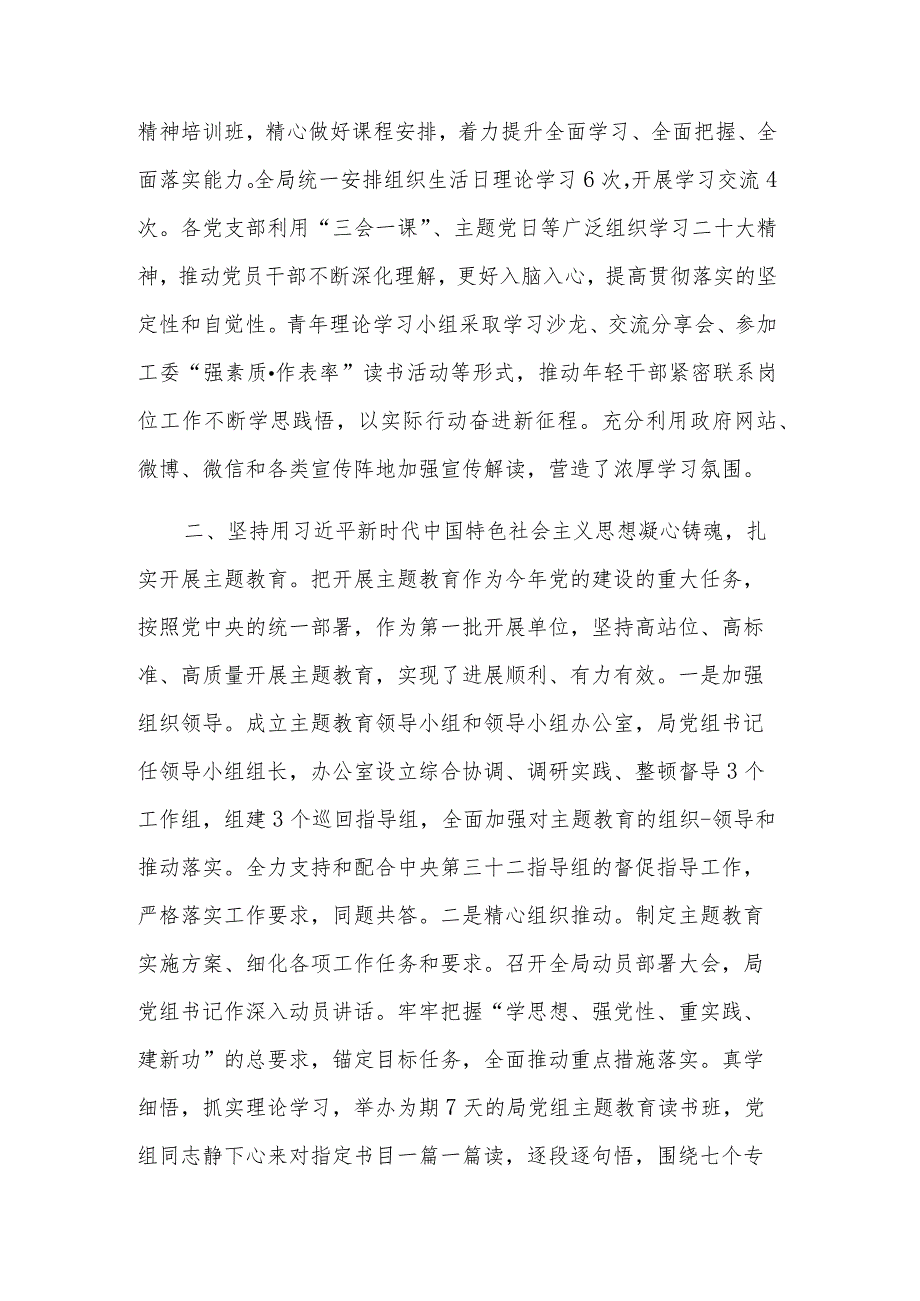 精神培训班，精心做好课程安排，着力提升全面学习、全面把握、全面落实能力。全局统一安排组织生活日理论学习6次，开展学习交流4次。各党支部利用“三会一课”、主题党日等广泛组织学习二十大精神，推动党员干部不断深化理解，更好入脑入心，提高贯彻落实的坚定性和自觉性。青年理论学习小组采取学习沙龙、交流分享会、参加工委“强素质•作表率”读书活动等形式，推动年轻干部紧密联系岗位工作不断学思践悟，以实际行动奋进新征程。充分利用政府网站、微博、微信和各类宣传阵地加强宣传解读，营造了浓厚学习氛围。

二、坚持用习近平新时代中国特色社会主义思想凝心铸魂，扎实开展主题教育。把开展主题教育作为今年党的建设的重大任务，按照党中央的统一部署，作为第一批开展单位，坚持高站位、高标准、高质量开展主题教育，实现了进展顺利、有力有效。一是加强组织领导。成立主题教育领导小组和领导小组办公室，局党组书记任领导小组组长，办公室设立综合协调、调研实践、整顿督导3个工作组，组建3个巡回指导组，全面加强对主题教育的组织-领导和推动落实。全力支持和配合中央第三十二指导组的督促指导工作，严格落实工作要求，同题共答。二是精心组织推动。制定主题教育实施方案、细化各项工作任务和要求。召开全局动员部署大会，局党组书记作深入动员讲话。牢牢把握“学思想、强党性、重实践、建新功”的总要求，锚定目标任务，全面推动重点措施落实。真学细悟，抓实理论学习，举办为期7天的局党组主题教育读书班，党组同志静下心来对指定书目一篇一篇读，逐段逐句悟，围绕七个专